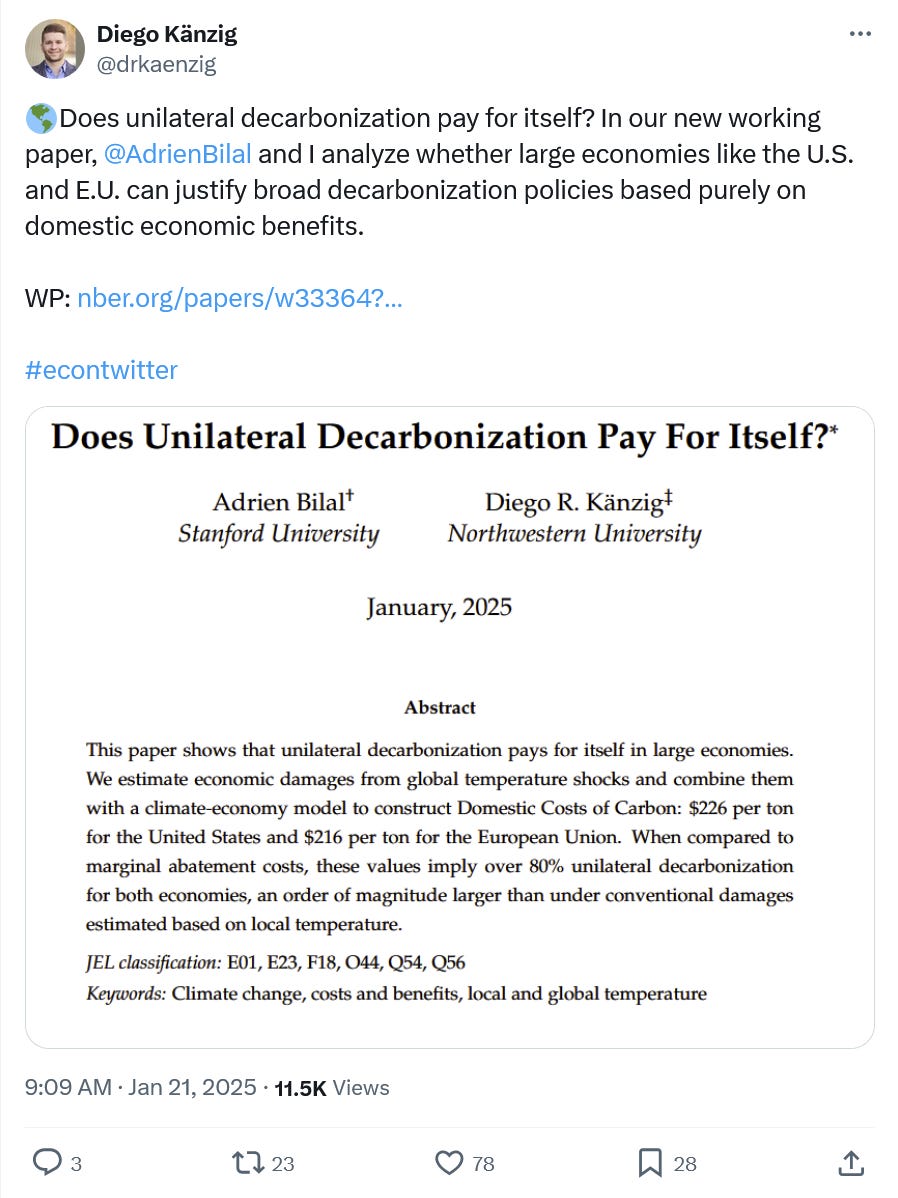 Diego Känzig
@drkaenzig

🌎Does unilateral decarbonization pay for itself? In our new working paper, @AdrienBilal and I analyze whether large economies like the U.S. and E.U. can justify broad decarbonization policies based purely on domestic economic benefits.

WP: nber.org/papers/w33364?...

#econtwitter

Does Unilateral Decarbonization Pay For Itself?*

Adrien Bilal†
Stanford University

Diego R. Känzig‡
Northwestern University

January, 2025

Abstract

This paper shows that unilateral decarbonization pays for itself in large economies. We estimate economic damages from global temperature shocks and combine them with a climate-economy model to construct Domestic Costs of Carbon: \$226 per ton for the United States and \$216 per ton for the European Union. When compared to marginal abatement costs, these values imply over 80% unilateral decarbonization for both economies, an order of magnitude larger than under conventional damages estimated based on local temperature.

JEL classification: E01, E23, F18, O44, Q54, Q56
Keywords: Climate change, costs and benefits, local and global temperature

9:09 AM · Jan 21, 2025 · 11.5K Views

3 23 78 28